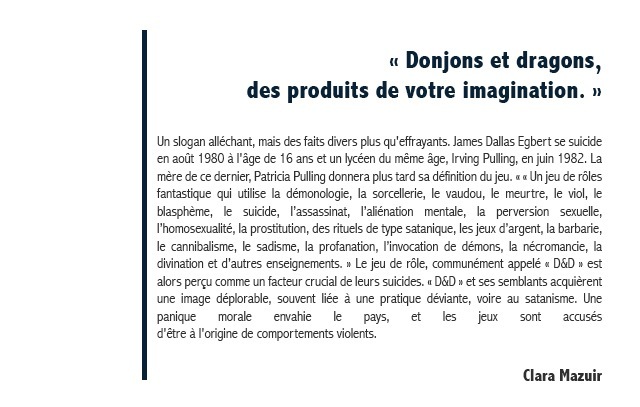 « Donjons et dragons,
des produits de votre imagination. »

Un slogan alléchant, mais des faits divers plus qu'effrayants. James Dallas Egbert se suicide en août 1980 à l'âge de 16 ans et un lycéen du même âge, Irving Pulling, en juin 1982. La mère de ce dernier, Patricia Pulling donnera plus tard sa définition du jeu. « « Un jeu de rôles fantastique qui utilise la démonologie, la sorcellerie, le vaudou, le meurtre, le viol, le blasphème, le suicide, l'assassinat, l'aliénation mentale, la perversion sexuelle, l'homosexualité, la prostitution, des rituels de type satanique, les jeux d'argent, la barbarie, le cannibalisme, le sadisme, la profanation, l'invocation de démons, la nécromancie, la divination et d'autres enseignements. » Le jeu de rôle, communément appelé « D&D » est alors perçu comme un facteur crucial de leurs suicides. « D&D » et ses semblants acquièrent une image déplorable, souvent liée à une pratique déviante, voire au satanisme. Une panique morale envahie le pays, et les jeux sont accusés d'être à l'origine de comportements violents.

Clara Mazuir